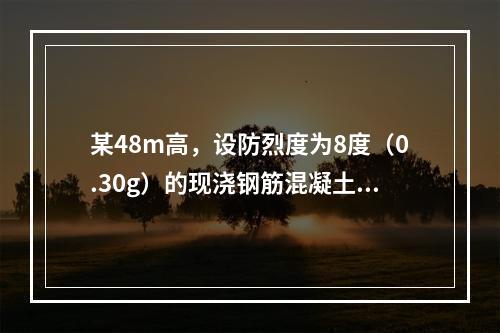 某48m高，设防烈度为8度（0.30g）的现浇钢筋混凝土...